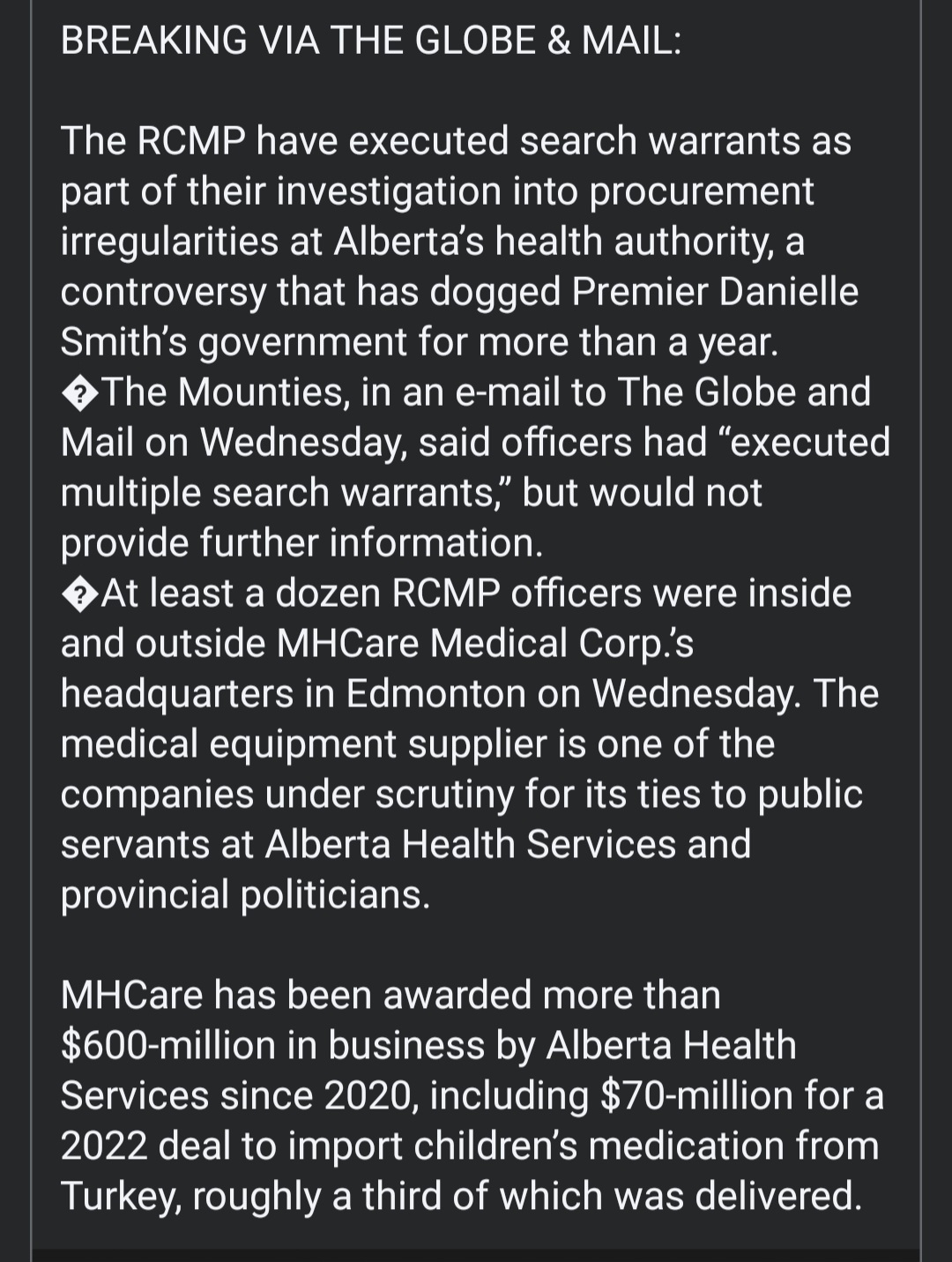 BREAKING VIA THE GLOBE & MAIL:

The RCMP have executed search warrants as part of their investigation into procurement irregularities at Alberta's health authority, a controversy that has dogged Premier Danielle Smith's government for more than a year.
�The Mounties, in an e-mail to The Globe and Mail on Wednesday, said officers had "executed multiple search warrants," but would not provide further information.
�At least a dozen RCMP officers were inside and outside MHCare Medical Corp.'s headquarters in Edmonton on Wednesday. The medical equipment supplier is one of the companies under scrutiny for its ties to public servants at Alberta Health Services and provincial politicians.

MHCare has been awarded more than $600-million in business by Alberta Health Services since 2020, including $70-million for a 2022 deal to import children's medication from Turkey, roughly a third of which was delivered.